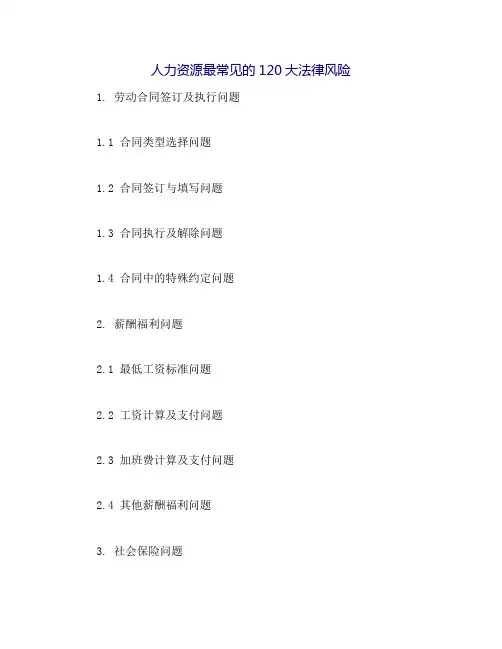 人力资源最常见的120大法律风险

1.劳动合同签订及执行问题

1.1合同类型选择问题

1.2合同签订与填写问题

1.3合同执行及解除问题

1.4合同中的特殊约定问题

2.薪酬福利问题

2.1最低工资标准问题

2.2工资计算及支付问题

2.3加班费计算及支付问题

2.4其他薪酬福利问题

3.社会保险问题